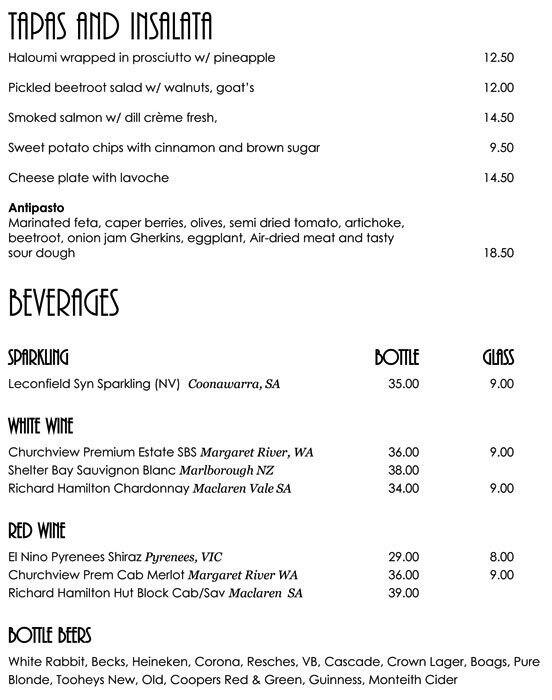 TAPAS AND INSALATA

Haloumi wrapped in prosciutto w/ pineapple 12.50

Pickled beetroot salad w/ walnuts, goat's 12.00

Smoked salmon w/ dill crème fresh, 14.50

Sweet potato chips with cinnamon and brown sugar 9.50

Cheese plate with lavoche 14.50

Antipasto
Marinated feta, caper berries, olives, semi dried tomato, artichoke, beetroot, onion jam Gherkins, eggplant, Air-dried meat and tasty sour dough 18.50

BEVERAGES

| SPARKLING | BOTTLE | GLASS |
|---|---|---|
| Leconfield Syn Sparkling (NV) Coonawarra, SA | 35.00 | 9.00 |

| WHITE WINE | | |
|---|---|---|
| Churchview Premium Estate SBS Margaret River, WA | 36.00 | 9.00 |
| Shelter Bay Sauvignon Blanc Marlborough NZ | 38.00 | |
| Richard Hamilton Chardonnay Maclaren Vale SA | 34.00 | 9.00 |

| RED WINE | | |
|---|---|---|
| El Nino Pyrenees Shiraz Pyrenees, VIC | 29.00 | 8.00 |
| Churchview Prem Cab Merlot Margaret River WA | 36.00 | 9.00 |
| Richard Hamilton Hut Block Cab/Sav Maclaren SA | 39.00 | |

BOTTLE BEERS

White Rabbit, Becks, Heineken, Corona, Resches, VB, Cascade, Crown Lager, Boags, Pure Blonde, Tooheys New, Old, Coopers Red & Green, Guinness, Monteith Cider